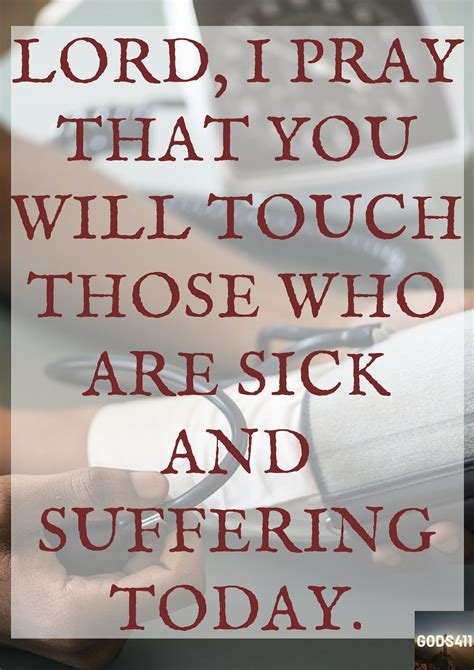 LORD, I PRAY THAT YOU WILL TOUCH THOSE WHO ARE SICK AND SUFFERING TODAY.

GODS411